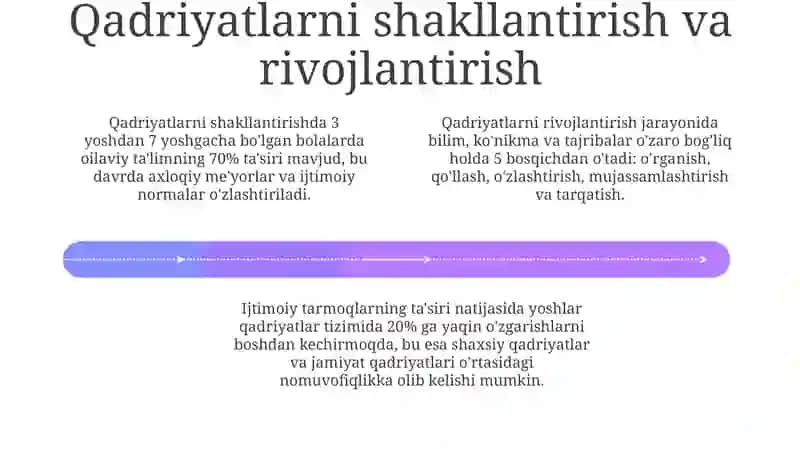 Qadriyatlarni shakllantirish va rivojlantirish

Qadriyatlarni shakllantirishda 3 yoshdan 7 yoshgacha bo'lgan bolalarda oilaviy ta'limning 70% ta'siri mavjud, bu davrda axloqiy me'yorlar va ijtimoiy normalar o'zlashtiriladi.

Qadriyatlarni rivojlantirish jarayonida bilim, ko'nikma va tajribalar o'zaro bog'liq holda 5 bosqichdan o'tadi: o'rganish, qo'llash, o'zlashtirish, mujassamlashtirish va tarqatish.

Ijtimoiy tarmoqlarning ta'siri natijasida yoshlar qadriyatlar tizimida 20% ga yaqin o'zgarishlarni boshdan kechirmoqda, bu esa shaxsiy qadriyatlar va jamiyat qadriyatlari o'rtasidagi nomuvofiqlikka olib kelishi mumkin.